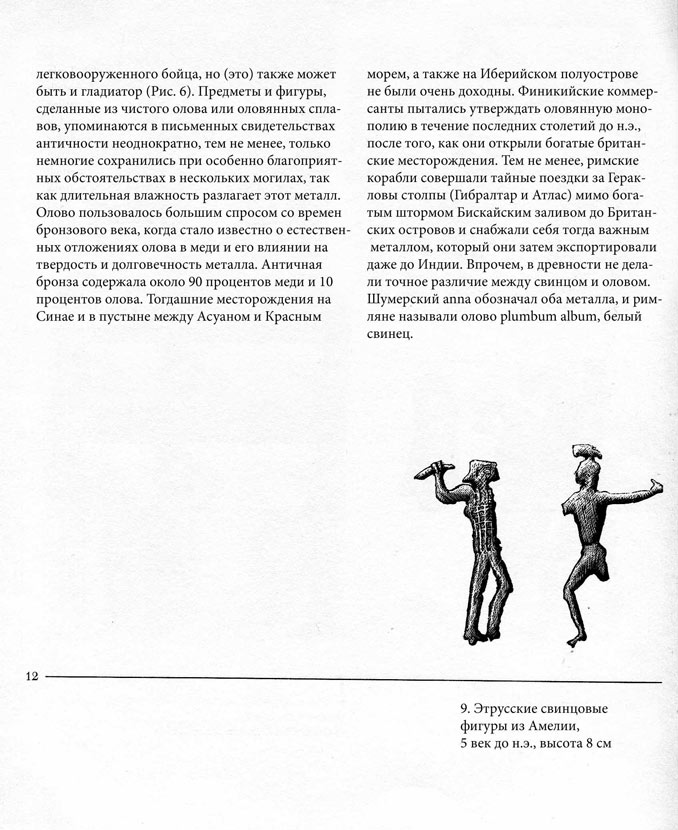 легковооруженного бойца, но (это) также может быть и гладиатор (Рис. 6). Предметы и фигуры, сделанные из чистого олова или оловянных сплавов, упоминаются в письменных свидетельствах античности неоднократно, тем не менее, только немногие сохранились при особенно благоприятных обстоятельствах в нескольких могилах, так как длительная влажность разлагает этот металл. Олово пользовалось большим спросом со времен бронзового века, когда стало известно о естественных отложениях олова в меди и его влиянии на твердость и долговечность металла. Античная бронза содержала около 90 процентов меди и 10 процентов олова. Тогдашние месторождения на Синае и в пустыне между Асуаном и Красным морем, а также на Иберийском полуострове не были очень доходны. Финикийские коммерсанты пытались утверждать оловянную монополию в течение последних столетий до н.э., после того, как они открыли богатые британские месторождения. Тем не менее, римские корабли совершали тайные поездки за Геракловы столпы (Гибралтар и Атлас) мимо богатым штормом Бискайским заливом до Британских островов и снабжали себя тогда важным металлом, который они затем экспортировали даже до Индии. Впрочем, в древности не делали точное различие между свинцом и оловом. Шумерский anna обозначал оба металла, и римляне называли олово plumbum album, белый свинец.

12

9. Этрусские свинцовые фигуры из Амелии, 5 век до н.э., высота 8 см